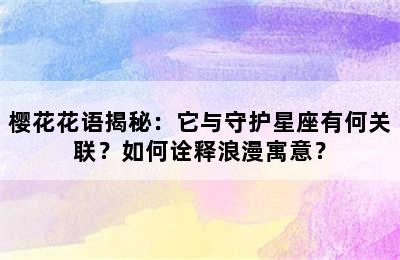 樱花花语揭秘：它与守护星座有何关联？如何诠释浪漫寓意？